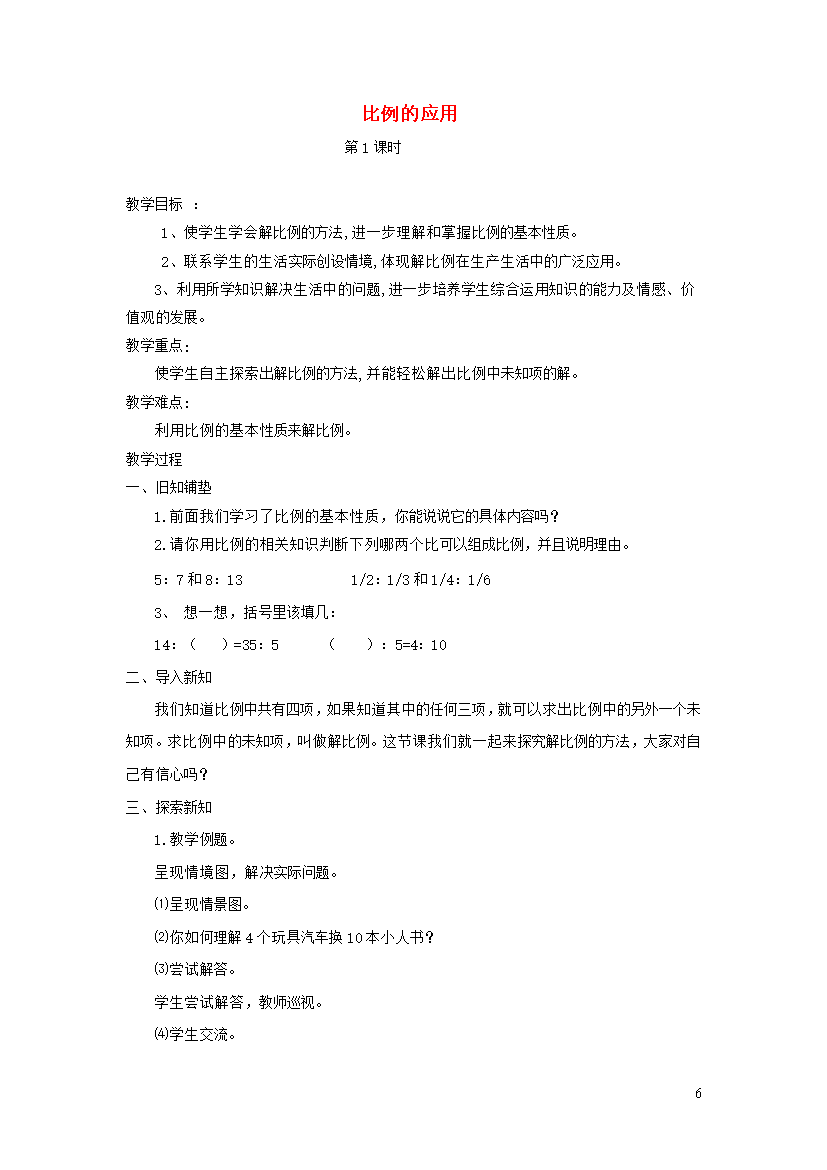 比例的应用

第1课时

教学目标 ：

1、使学生学会解比例的方法,进一步理解和掌握比例的基本性质。

2、联系学生的生活实际创设情境,体现解比例在生产生活中的广泛应用。

3、利用所学知识解决生活中的问题,进一步培养学生综合运用知识的能力及情感、价值观的发展。

教学重点：

使学生自主探索出解比例的方法,并能轻松解出比例中未知项的解。

教学难点：

利用比例的基本性质来解比例。

教学过程

一、旧知铺垫

1.前面我们学习了比例的基本性质，你能说说它的具体内容吗？

2.请你用比例的相关知识判断下列哪两个比可以组成比例，并且说明理由。

5：7和8：13　　　1/2：1/3和1/4：1/6

3、 想一想，括号里该填几：

14：（　）=35：5　　（　）：5=4：10

二、导入新知

我们知道比例中共有四项，如果知道其中的任何三项，就可以求出比例中的另外一个未知项。求比例中的未知项，叫做解比例。这节课我们就一起来探究解比例的方法，大家对自己有信心吗？

三、探索新知

1.教学例题。

呈现情境图，解决实际问题。

⑴呈现情景图。

⑵你如何理解4个玩具汽车换10本小人书？

⑶尝试解答。

学生尝试解答，教师巡视。

⑷学生交流。

6